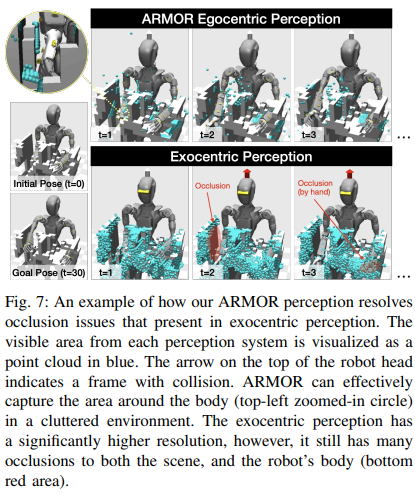 ARMOR Egocentric Perception

t=1

t=2

t=3

...

Initial Pose (t=0)

Exocentric Perception

Occlusion

Occlusion (by hand)

Goal Pose (t=30)

t=1

t=2

t=3

...

Fig. 7: An example of how our ARMOR perception resolves occlusion issues that present in exocentric perception. The visible area from each perception system is visualized as a point cloud in blue. The arrow on the top of the robot head indicates a frame with collision. ARMOR can effectively capture the area around the body (top-left zoomed-in circle) in a cluttered environment. The exocentric perception has a significantly higher resolution, however, it still has many occlusions to both the scene, and the robot's body (bottom red area).